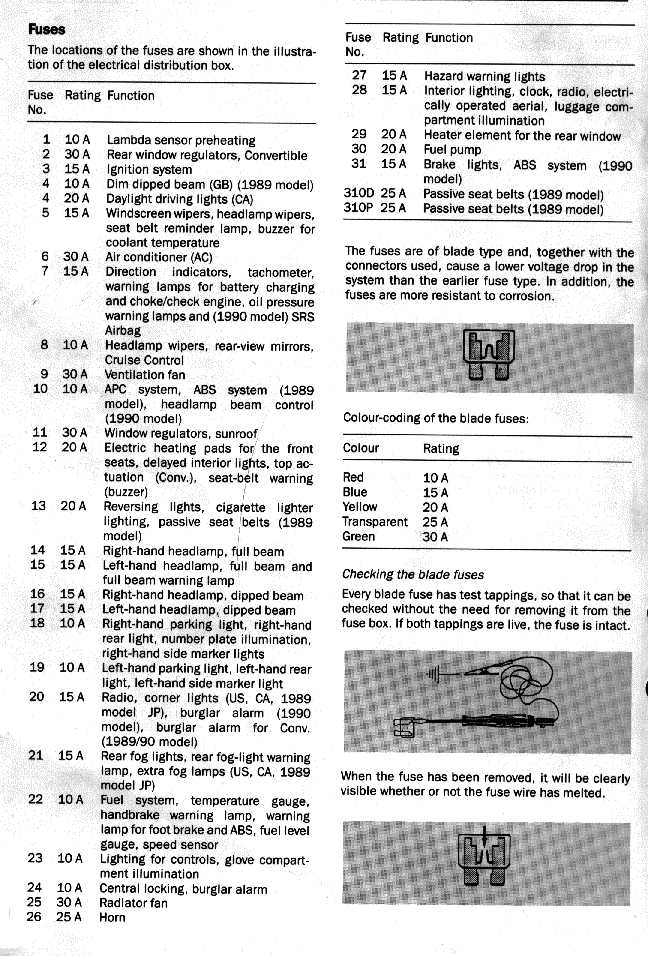 Fuses

The locations of the fuses are shown in the illustration of the electrical distribution box.

| Fuse No. | Rating | Function |
|---|---|---|
| 1 | 10 A | Lambda sensor preheating |
| 2 | 30 A | Rear window regulators, Convertible |
| 3 | 15 A | Ignition system |
| 4 | 10 A | Dim dipped beam (GB) (1989 model) |
| 4 | 20 A | Daylight driving lights (CA) |
| 5 | 15 A | Windscreen wipers, headlamp wipers, seat belt reminder lamp, buzzer for coolant temperature |
| 6 | 30 A | Air conditioner (AC) |
| 7 | 15 A | Direction indicators, tachometer, warning lamps for battery charging and choke/check engine, oil pressure warning lamps and (1990 model) SRS Airbag |
| 8 | 10 A | Headlamp wipers, rear-view mirrors, Cruise Control |
| 9 | 30 A | Ventilation fan |
| 10 | 10 A | APC system, ABS system (1989 model), headlamp beam control (1990 model) |
| 11 | 30 A | Window regulators, sunroof |
| 12 | 20 A | Electric heating pads for the front seats, delayed interior lights, top actuation (Conv.), seat-belt warning (buzzer) |
| 13 | 20 A | Reversing lights, cigarette lighter lighting, passive seat belts (1989 model) |
| 14 | 15 A | Right-hand headlamp, full beam |
| 15 | 15 A | Left-hand headlamp, full beam and full beam warning lamp |
| 16 | 15 A | Right-hand headlamp, dipped beam |
| 17 | 15 A | Left-hand headlamp, dipped beam |
| 18 | 10 A | Right-hand parking light, right-hand rear light, number plate illumination, right-hand side marker lights |
| 19 | 10 A | Left-hand parking light, left-hand rear light, left-hand side marker light |
| 20 | 15 A | Radio, corner lights (US, CA, 1989 model JP), burglar alarm (1990 model), burglar alarm for Conv. (1989/90 model) |
| 21 | 15 A | Rear fog lights, rear fog-light warning lamp, extra fog lamps (US, CA, 1989 model JP) |
| 22 | 10 A | Fuel system, temperature gauge, handbrake warning lamp, warning lamp for foot brake and ABS, fuel level gauge, speed sensor |
| 23 | 10 A | Lighting for controls, glove compartment illumination |
| 24 | 10 A | Central locking, burglar alarm |
| 25 | 30 A | Radiator fan |
| 26 | 25 A | Horn |

| Fuse No. | Rating | Function |
|---|---|---|
| 27 | 15 A | Hazard warning lights |
| 28 | 15 A | Interior lighting, clock, radio, electrically operated aerial, luggage compartment illumination |
| 29 | 20 A | Heater element for the rear window |
| 30 | 20 A | Fuel pump |
| 31 | 15 A | Brake lights, ABS system (1990 model) |
| 310D | 25 A | Passive seat belts (1989 model) |
| 310P | 25 A | Passive seat belts (1989 model) |

The fuses are of blade type and, together with the connectors used, cause a lower voltage drop in the system than the earlier fuse type. In addition, the fuses are more resistant to corrosion.

Colour-coding of the blade fuses:

| Colour | Rating |
|---|---|
| Red | 10 A |
| Blue | 15 A |
| Yellow | 20 A |
| Transparent | 25 A |
| Green | 30 A |

Checking the blade fuses

Every blade fuse has test tappings, so that it can be checked without the need for removing it from the fuse box. If both tappings are live, the fuse is intact.

When the fuse has been removed, it will be clearly visible whether or not the fuse wire has melted.